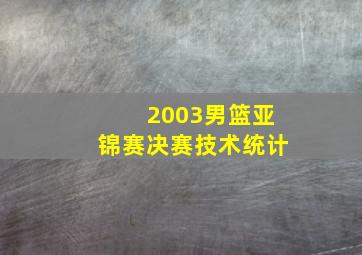 2003男篮亚锦赛决赛技术统计